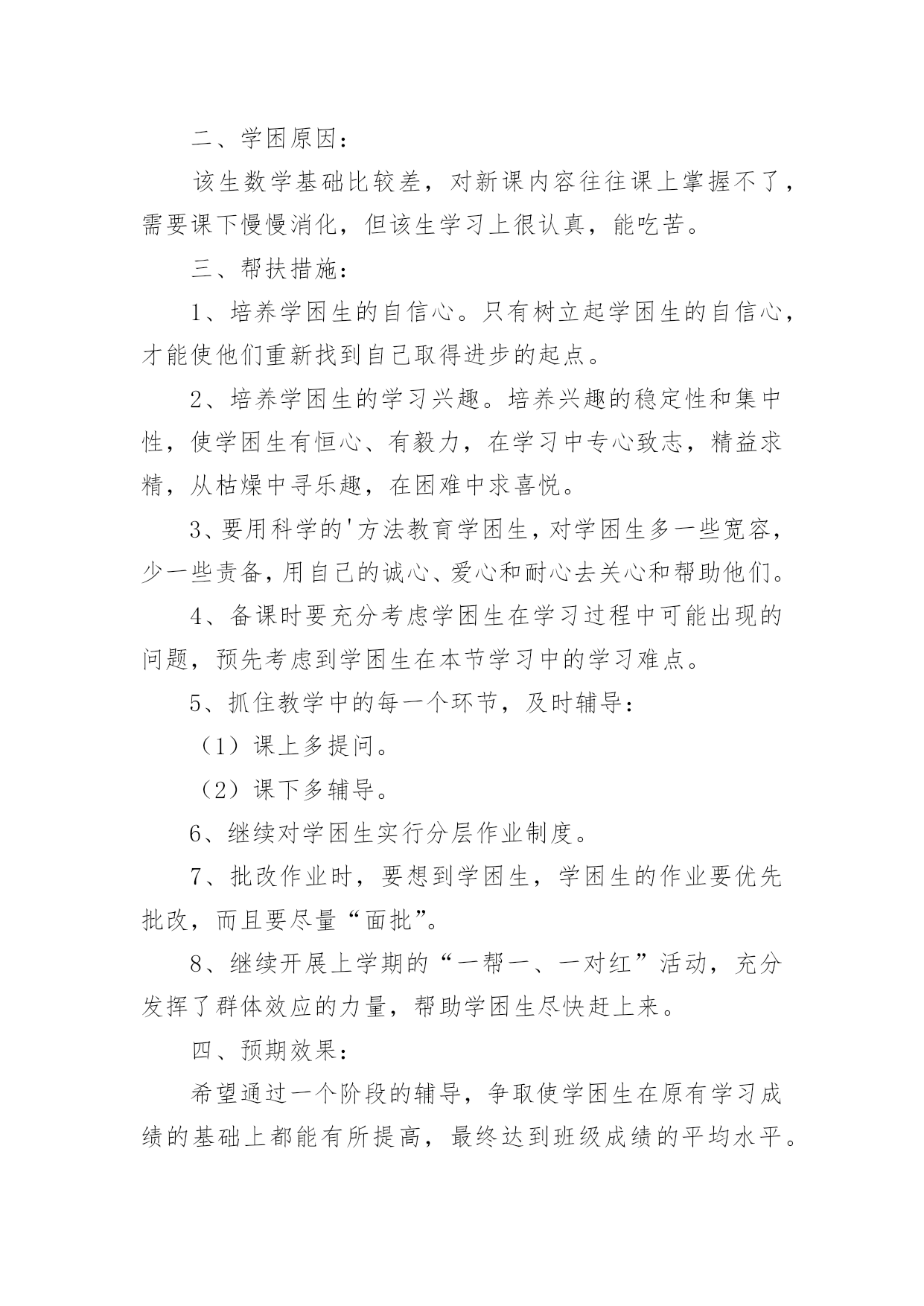 二、学困原因：

该生数学基础比较差，对新课内容往往课上掌握不了，需要课下慢慢消化，但该生学习上很认真，能吃苦。

三、帮扶措施：

1、培养学困生的自信心。只有树立起学困生的自信心，才能使他们重新找到自己取得进步的起点。

2、培养学困生的学习兴趣。培养兴趣的稳定性和集中性，使学困生有恒心、有毅力，在学习中专心致志，精益求精，从枯燥中寻乐趣，在困难中求喜悦。

3、要用科学的'方法教育学困生，对学困生多一些宽容，少一些责备，用自己的诚心、爱心和耐心去关心和帮助他们。

4、备课时要充分考虑学困生在学习过程中可能出现的问题，预先考虑到学困生在本节学习中的学习难点。

5、抓住教学中的每一个环节，及时辅导：

（1）课上多提问。

（2）课下多辅导。

6、继续对学困生实行分层作业制度。

7、批改作业时，要想到学困生，学困生的作业要优先批改，而且要尽量“面批”。

8、继续开展上学期的“一帮一、一对红”活动，充分发挥了群体效应的力量，帮助学困生尽快赶上来。

四、预期效果：

希望通过一个阶段的辅导，争取使学困生在原有学习成绩的基础上都能有所提高，最终达到班级成绩的平均水平。